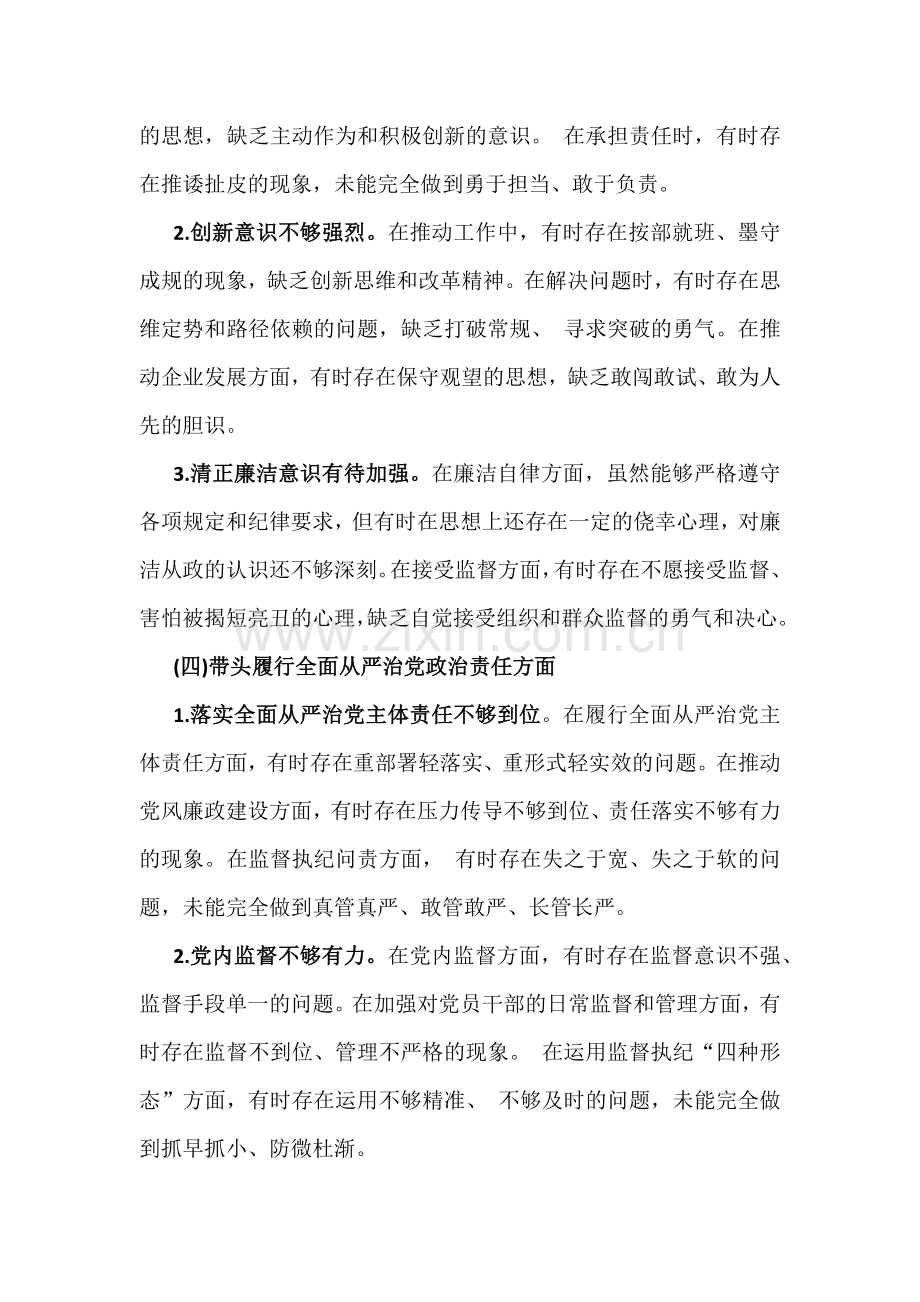 的思想，缺乏主动作为和积极创新的意识。在承担责任时，有时存在推诿扯皮的现象，未能完全做到勇于担当、敢于负责。

2.创新意识不够强烈。在推动工作中，有时存在按部就班、墨守成规的现象，缺乏创新思维和改革精神。在解决问题时，有时存在思维定势和路径依赖的问题，缺乏打破常规、寻求突破的勇气。在推动企业发展方面，有时存在保守观望的思想，缺乏敢闯敢试、敢为人先的胆识。

3.清正廉洁意识有待加强。在廉洁自律方面，虽然能够严格遵守各项规定和纪律要求，但有时在思想上还存在一定的侥幸心理，对廉洁从政的认识还不够深刻。在接受监督方面，有时存在不愿接受监督、害怕被揭短亮丑的心理，缺乏自觉接受组织和群众监督的勇气和决心。

(四)带头履行全面从严治党政治责任方面

1.落实全面从严治党主体责任不够到位。在履行全面从严治党主体责任方面，有时存在重部署轻落实、重形式轻实效的问题。在推动党风廉政建设方面，有时存在压力传导不够到位、责任落实不够有力的现象。在监督执纪问责方面，有时存在失之于宽、失之于软的问题，未能完全做到真管真严、敢管敢严、长管长严。

2.党内监督不够有力。在党内监督方面，有时存在监督意识不强、监督手段单一的问题。在加强对党员干部的日常监督和管理方面，有时存在监督不到位、管理不严格的现象。在运用监督执纪“四种形态”方面，有时存在运用不够精准、不够及时的问题，未能完全做到抓早抓小、防微杜渐。

www.zixin.com.cn